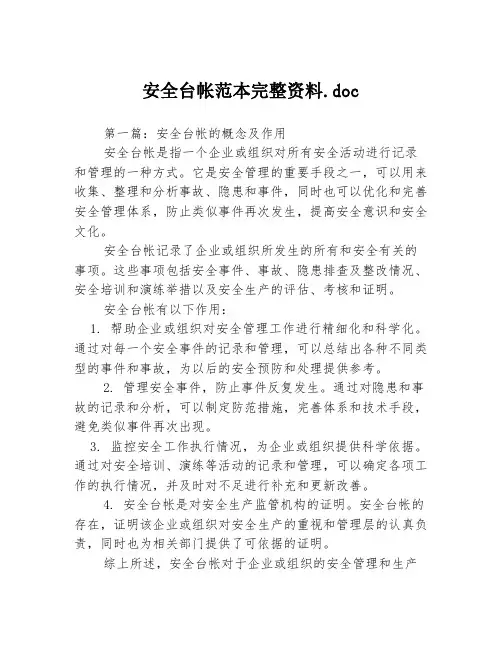 安全台帐范本完整资料.doc

第一篇：安全台帐的概念及作用

安全台帐是指一个企业或组织对所有安全活动进行记录和管理的一种方式。它是安全管理的重要手段之一，可以用来收集、整理和分析事故、隐患和事件，同时也可以优化和完善安全管理体系，防止类似事件再次发生，提高安全意识和安全文化。

安全台帐记录了企业或组织所发生的所有和安全有关的事项。这些事项包括安全事件、事故、隐患排查及整改情况、安全培训和演练举措以及安全生产的评估、考核和证明。

安全台帐有以下作用：

1. 帮助企业或组织对安全管理工作进行精细化和科学化。通过对每一个安全事件的记录和管理，可以总结出各种不同类型的事件和事故，为以后的安全预防和处理提供参考。

2. 管理安全事件，防止事件反复发生。通过对隐患和事故的记录和分析，可以制定防范措施，完善体系和技术手段，避免类似事件再次出现。

3. 监控安全工作执行情况，为企业或组织提供科学依据。通过对安全培训、演练等活动的记录和管理，可以确定各项工作的执行情况，并及时对不足进行补充和更新改善。

4. 安全台帐是对安全生产监管机构的证明。安全台帐的存在，证明该企业或组织对安全生产的重视和管理层的认真负责，同时也为相关部门提供了可依据的证明。

综上所述，安全台帐对于企业或组织的安全管理和生产